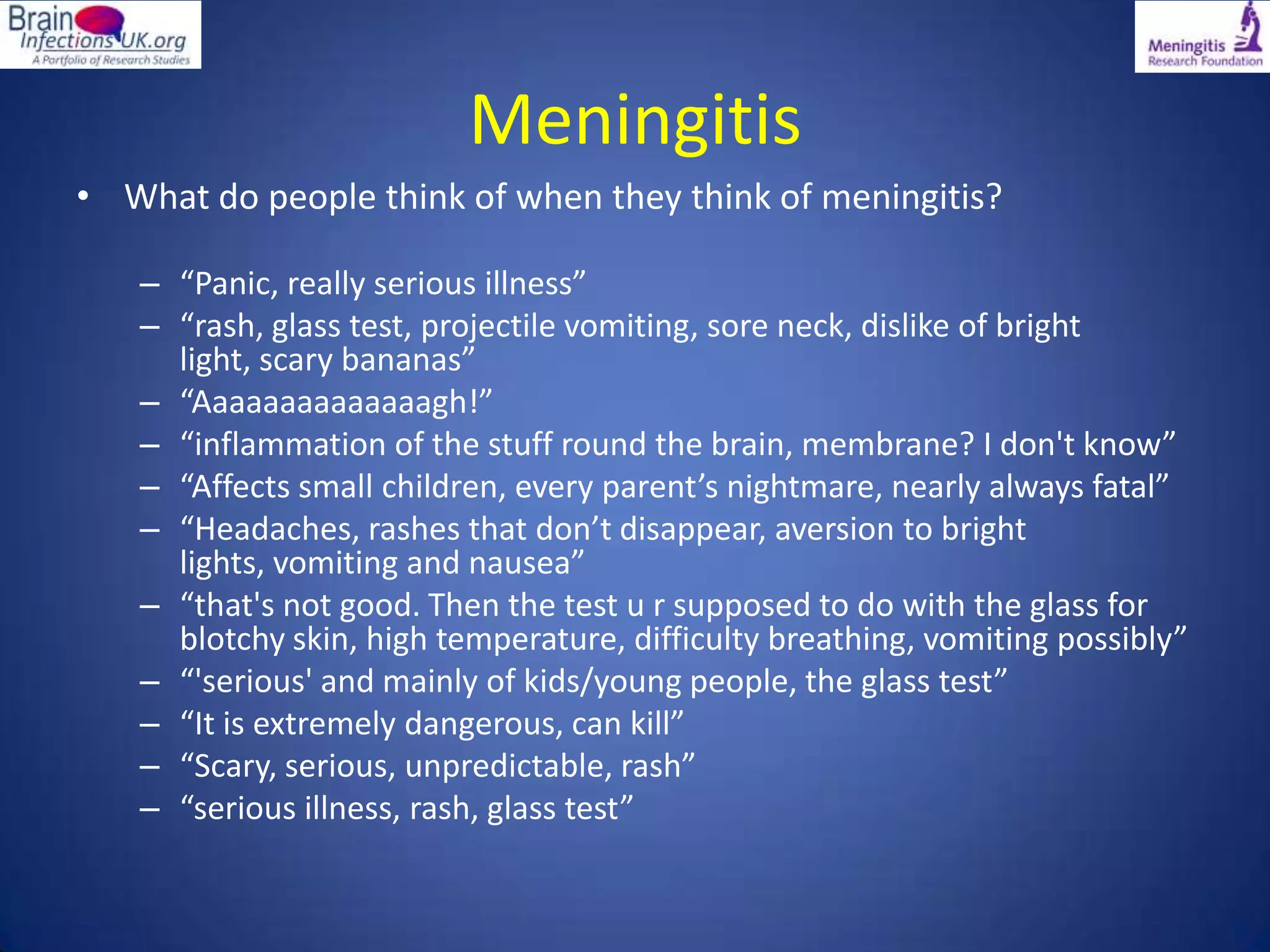 Brain Infections UK.org
A Portfolio of Research Studies

Meningitis
Research Foundation

Meningitis

• What do people think of when they think of meningitis?

– “Panic, really serious illness”
– “rash, glass test, projectile vomiting, sore neck, dislike of bright light, scary bananas”
– “Aaaaaaaaaaaaagh!”
– “inflammation of the stuff round the brain, membrane? I don't know”
– “Affects small children, every parent’s nightmare, nearly always fatal”
– “Headaches, rashes that don’t disappear, aversion to bright lights, vomiting and nausea”
– “that's not good. Then the test u r supposed to do with the glass for blotchy skin, high temperature, difficulty breathing, vomiting possibly”
– “'serious' and mainly of kids/young people, the glass test”
– “It is extremely dangerous, can kill”
– “Scary, serious, unpredictable, rash”
– “serious illness, rash, glass test”